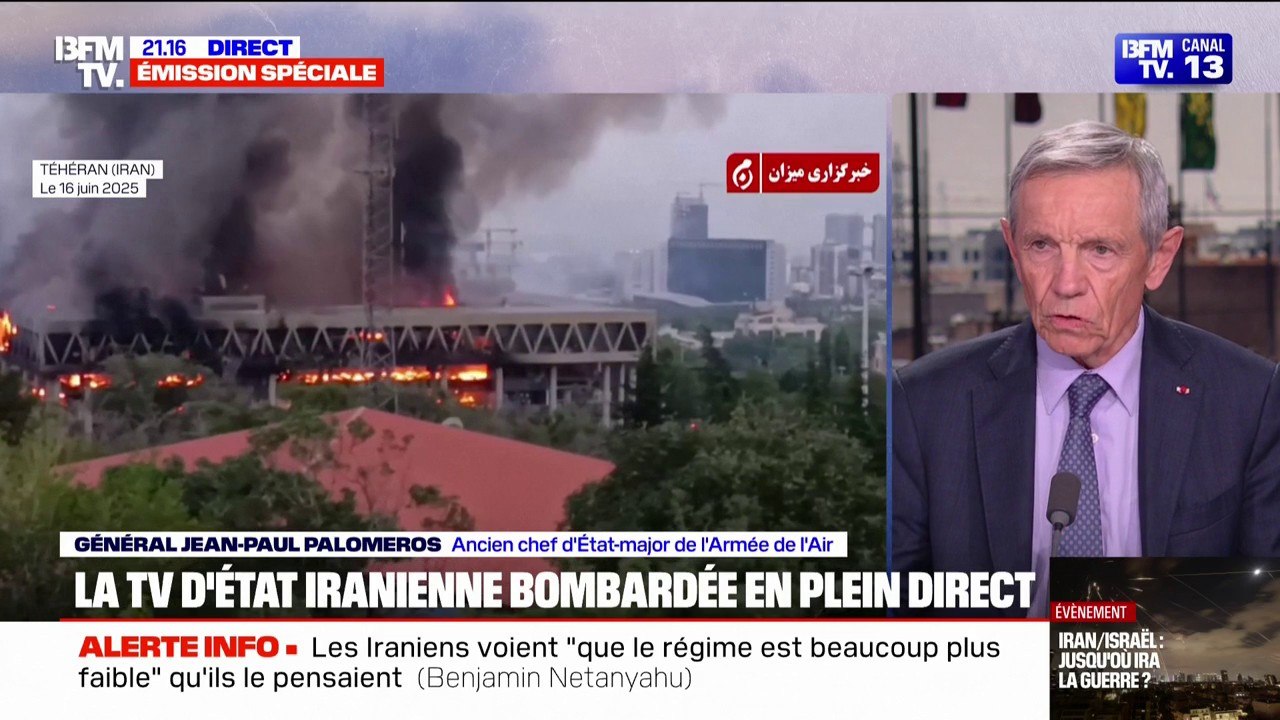 BFM TV. 21.16 DIRECT
ÉMISSION SPÉCIALE

BFM TV. CANAL 13

TÉHÉRAN (IRAN)
Le 16 juin 2025

خبرگزاری میزان

GÉNÉRAL JEAN-PAUL PALOMEROS Ancien chef d'État-major de l'Armée de l'Air

LA TV D'ÉTAT IRANIENNE BOMBARDÉE EN PLEIN DIRECT

ALERTE INFO ▪ Les Iraniens voient "que le régime est beaucoup plus faible" qu'ils le pensaient (Benjamin Netanyahu)

ÉVÈNEMENT
IRAN/ISRAËL : JUSQU'OÙ IRA LA GUERRE ?